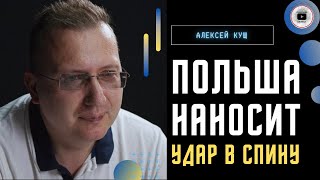 АЛЕКСЕЙ КУЩ

ПОЛЬША НАНОСИТ УДАР В СПИНУ